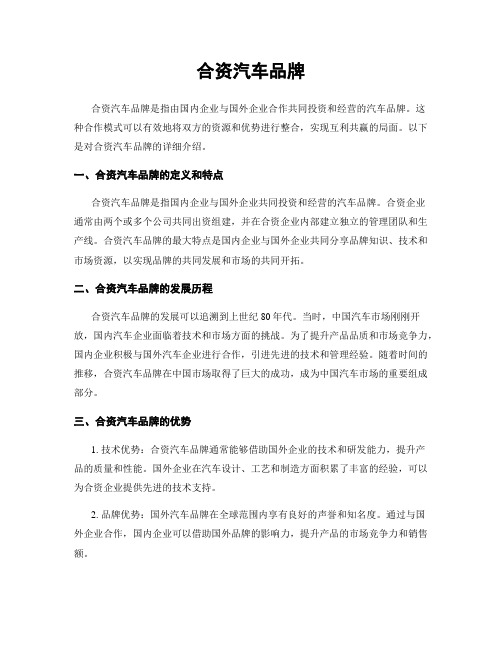 合资汽车品牌

合资汽车品牌是指由国内企业与国外企业合作共同投资和经营的汽车品牌。这种合作模式可以有效地将双方的资源和优势进行整合，实现互利共赢的局面。以下是对合资汽车品牌的详细介绍。

一、合资汽车品牌的定义和特点

合资汽车品牌是指国内企业与国外企业共同投资和经营的汽车品牌。合资企业通常由两个或多个公司共同出资组建，并在合资企业内部建立独立的管理团队和生产线。合资汽车品牌的最大特点是国内企业与国外企业共同分享品牌知识、技术和市场资源，以实现品牌的共同发展和市场的共同开拓。

二、合资汽车品牌的发展历程

合资汽车品牌的发展可以追溯到上世纪80年代。当时，中国汽车市场刚刚开放，国内汽车企业面临着技术和市场方面的挑战。为了提升产品品质和市场竞争力，国内企业积极与国外汽车企业进行合作，引进先进的技术和管理经验。随着时间的推移，合资汽车品牌在中国市场取得了巨大的成功，成为中国汽车市场的重要组成部分。

三、合资汽车品牌的优势

1. 技术优势：合资汽车品牌通常能够借助国外企业的技术和研发能力，提升产品的质量和性能。国外企业在汽车设计、工艺和制造方面积累了丰富的经验，可以为合资企业提供先进的技术支持。

2. 品牌优势：国外汽车品牌在全球范围内享有良好的声誉和知名度。通过与国外企业合作，国内企业可以借助国外品牌的影响力，提升产品的市场竞争力和销售额。